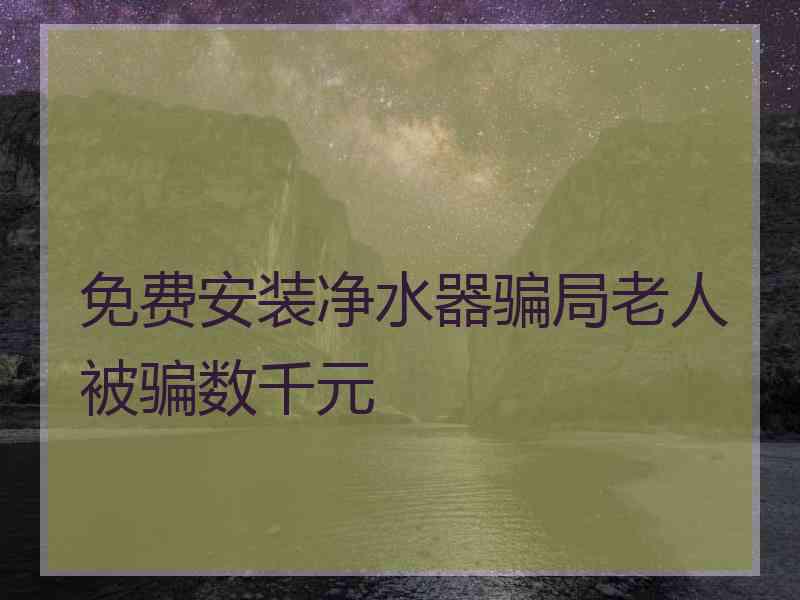 免费安装净水器骗局老人被骗数千元